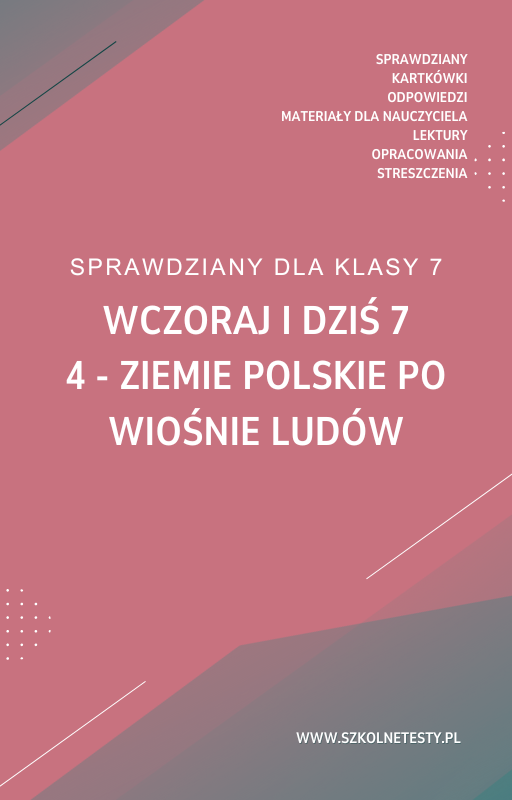 SPRAWDZIANY
KARTKÓWKI
ODPOWIEDZI
MATERIAŁY DLA NAUCZYCIELA
LEKTURY
OPRACOWANIA
STRESZCZENIA

SPRAWDZIANY DLA KLASY 7

WCZORAJ I DZIŚ 7
4 - ZIEMIE POLSKIE PO WIOŚNIE LUDÓW

WWW.SZKOLNETESTY.PL